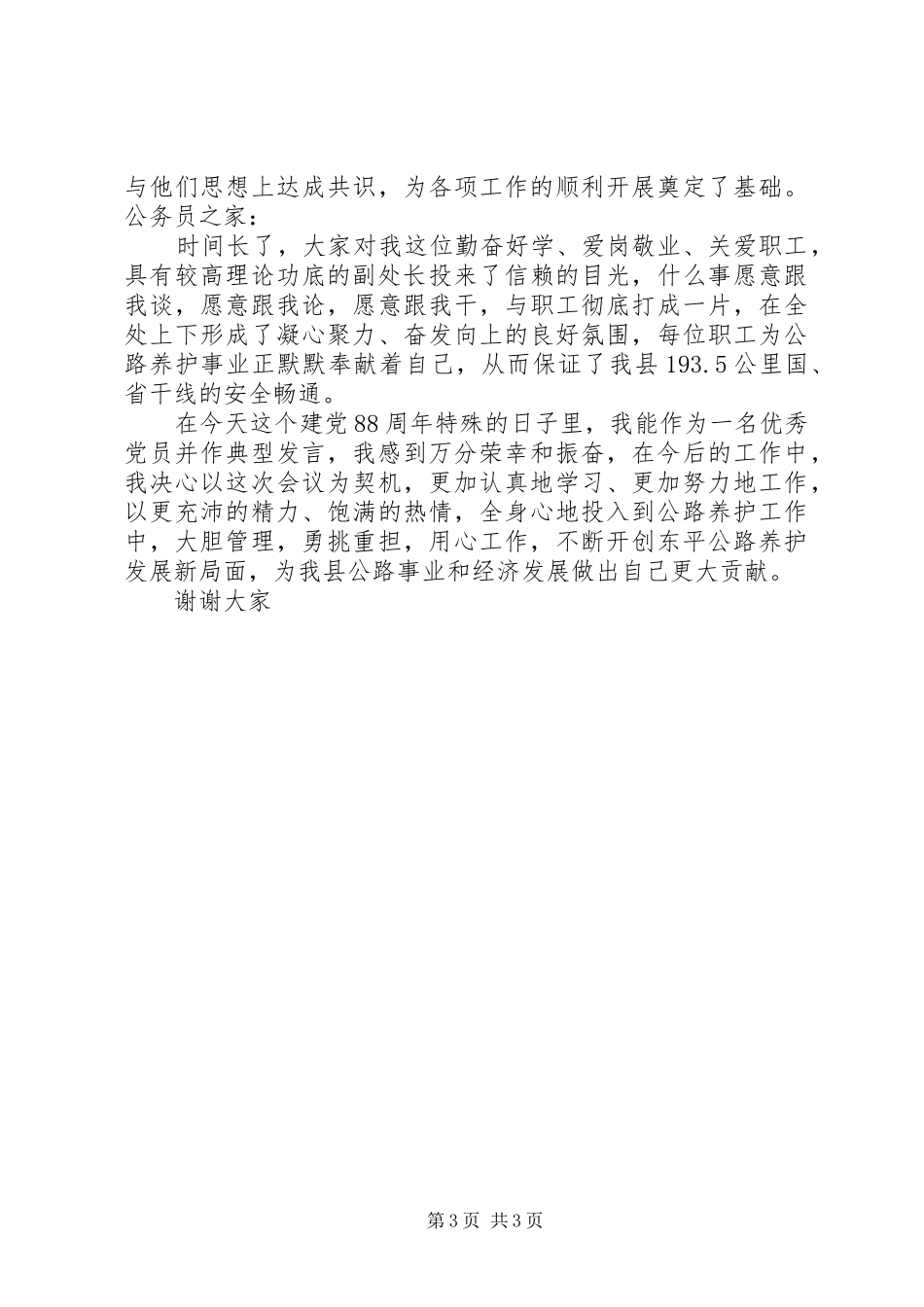 与他们思想上达成共识，为各项工作的顺利开展奠定了基础。公务员之家：

时间长了，大家对我这位勤奋好学、爱岗敬业、关爱职工，具有较高理论功底的副处长投来了信赖的目光，什么事愿意跟我谈，愿意跟我论，愿意跟我干，与职工彻底打成一片，在全处上下形成了凝心聚力、奋发向上的良好氛围，每位职工为公路养护事业正默默奉献着自己，从而保证了我县193.5公里国、省干线的安全畅通。

在今天这个建党88周年特殊的日子里，我能作为一名优秀党员并作典型发言，我感到万分荣幸和振奋，在今后的工作中，我决心以这次会议为契机，更加认真地学习、更加努力地工作，以更充沛的精力、饱满的热情，全身心地投入到公路养护工作中，大胆管理，勇挑重担，用心工作，不断开创东平公路养护发展新局面，为我县公路事业和经济发展做出自己更大贡献。

谢谢大家

第3页 共3页